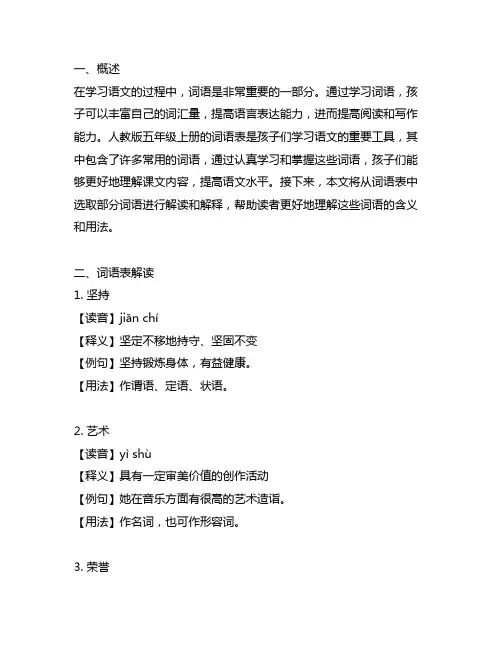 一、概述
在学习语文的过程中，词语是非常重要的一部分。通过学习词语，孩子可以丰富自己的词汇量，提高语言表达能力，进而提高阅读和写作能力。人教版五年级上册的词语表是孩子们学习语文的重要工具，其中包含了许多常用的词语，通过认真学习和掌握这些词语，孩子们能够更好地理解课文内容，提高语文水平。接下来，本文将从词语表中选取部分词语进行解读和解释，帮助读者更好地理解这些词语的含义和用法。

二、词语表解读
1. 坚持
【读音】jiān chí
【释义】坚定不移地持守、坚固不变
【例句】坚持锻炼身体，有益健康。
【用法】作谓语、定语、状语。

2. 艺术
【读音】yì shù
【释义】具有一定审美价值的创作活动
【例句】她在音乐方面有很高的艺术造诣。
【用法】作名词，也可作形容词。

3. 荣誉